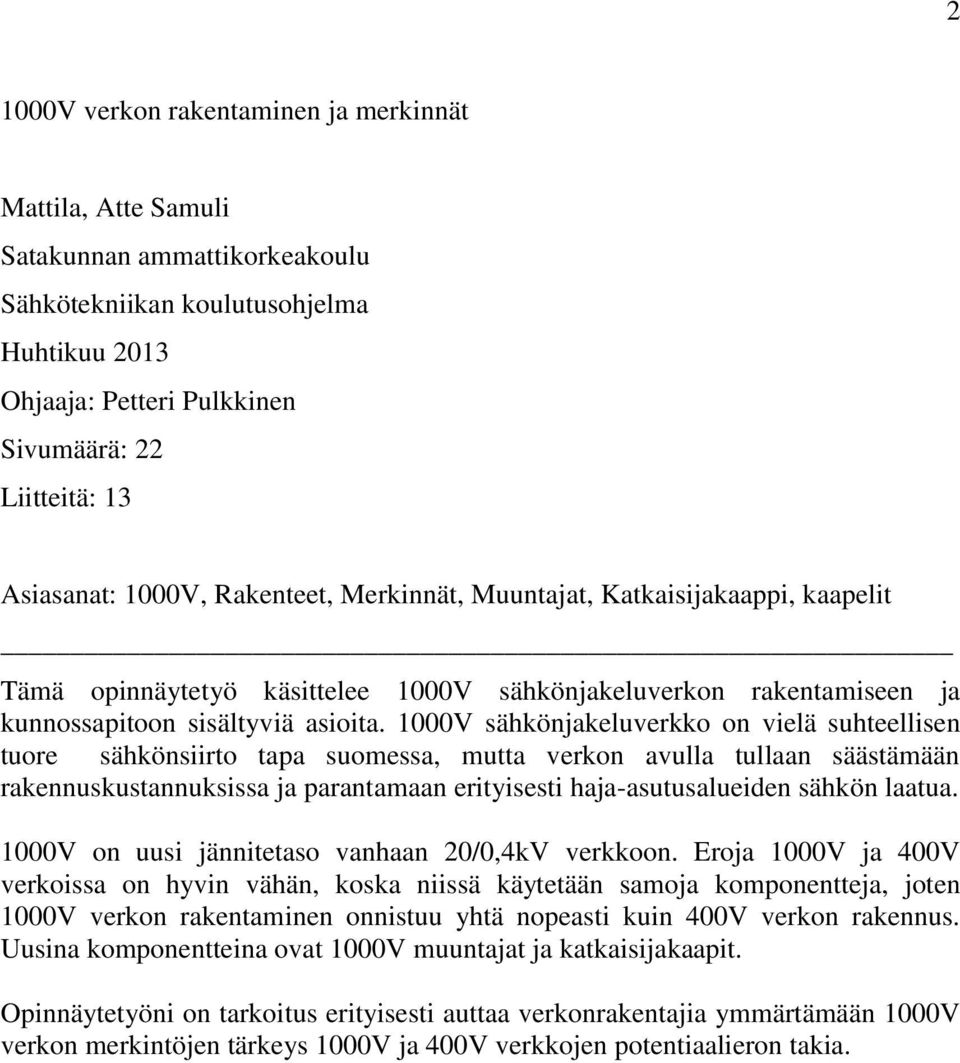 2

1000V verkon rakentaminen ja merkinnät

Mattila, Atte Samuli
Satakunnan ammattikorkeakoulu
Sähkötekniikan koulutusohjelma
Huhtikuu 2013
Ohjaaja: Petteri Pulkkinen
Sivumäärä: 22
Liitteitä: 13

Asiasanat: 1000V, Rakenteet, Merkinnät, Muuntajat, Katkaisijakaappi, kaapelit

Tämä opinnäytetyö käsittelee 1000V sähkönjakeluverkon rakentamiseen ja kunnossapitoon sisältyviä asioita. 1000V sähkönjakeluverkko on vielä suhteellisen tuore sähkönsiirto tapa suomessa, mutta verkon avulla tullaan säästämään rakennuskustannuksissa ja parantamaan erityisesti haja-asutusalueiden sähkön laatua.

1000V on uusi jännitetaso vanhaan 20/0,4kV verkkoon. Eroja 1000V ja 400V verkoissa on hyvin vähän, koska niissä käytetään samoja komponentteja, joten 1000V verkon rakentaminen onnistuu yhtä nopeasti kuin 400V verkon rakennus. Uusina komponentteina ovat 1000V muuntajat ja katkaisijakaapit.

Opinnäytetyöni on tarkoitus erityisesti auttaa verkonrakentajia ymmärtämään 1000V verkon merkintöjen tärkeys 1000V ja 400V verkkojen potentiaalieron takia.